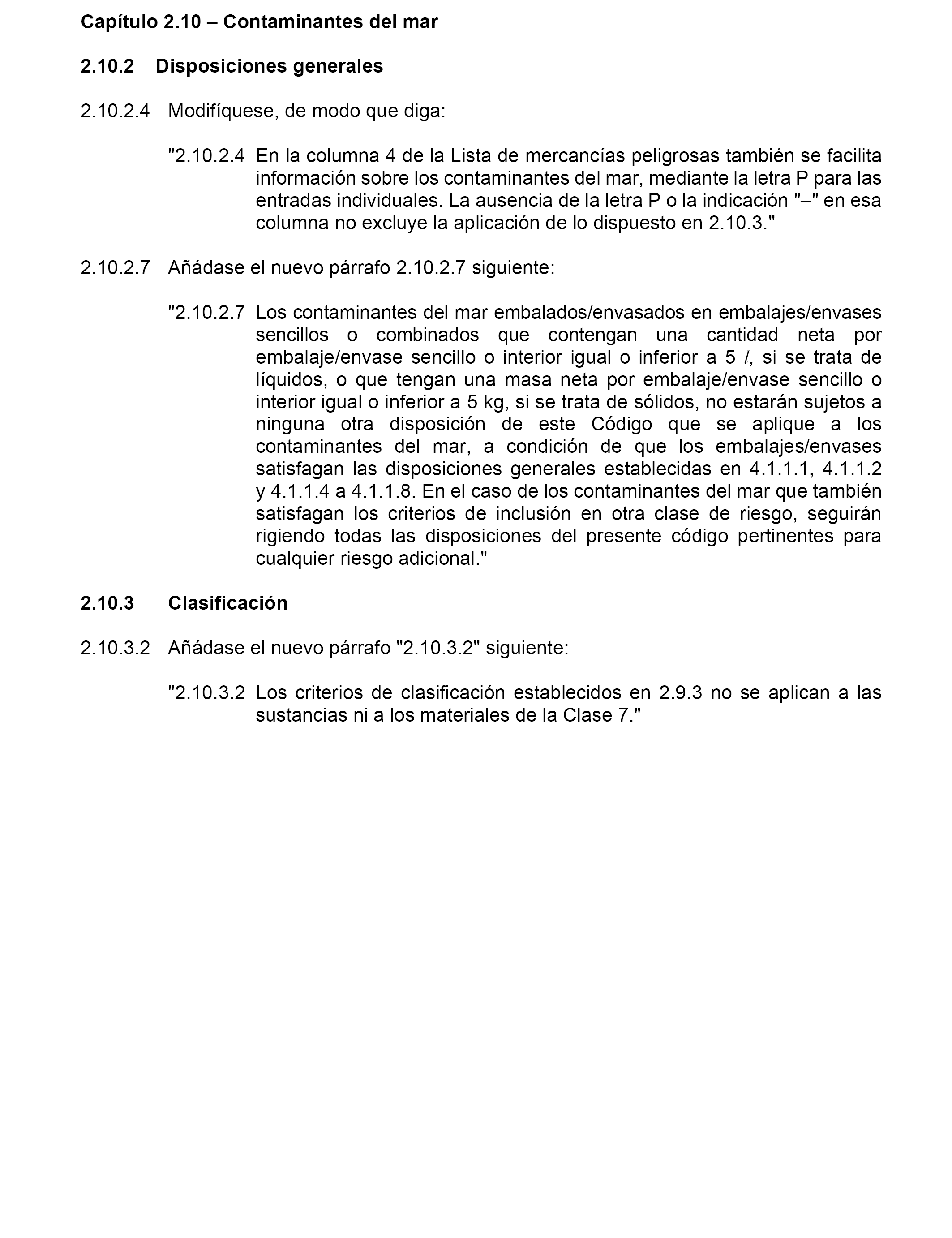 Capítulo 2.10 – Contaminantes del mar

2.10.2 Disposiciones generales

2.10.2.4 Modifíquese, de modo que diga:

"2.10.2.4 En la columna 4 de la Lista de mercancías peligrosas también se facilita información sobre los contaminantes del mar, mediante la letra P para las entradas individuales. La ausencia de la letra P o la indicación "–" en esa columna no excluye la aplicación de lo dispuesto en 2.10.3."

2.10.2.7 Añádase el nuevo párrafo 2.10.2.7 siguiente:

"2.10.2.7 Los contaminantes del mar embalados/envasados en embalajes/envases sencillos o combinados que contengan una cantidad neta por embalaje/envase sencillo o interior igual o inferior a 5 $l$, si se trata de líquidos, o que tengan una masa neta por embalaje/envase sencillo o interior igual o inferior a 5 kg, si se trata de sólidos, no estarán sujetos a ninguna otra disposición de este Código que se aplique a los contaminantes del mar, a condición de que los embalajes/envases satisfagan las disposiciones generales establecidas en 4.1.1.1, 4.1.1.2 y 4.1.1.4 a 4.1.1.8. En el caso de los contaminantes del mar que también satisfagan los criterios de inclusión en otra clase de riesgo, seguirán rigiendo todas las disposiciones del presente código pertinentes para cualquier riesgo adicional."

2.10.3 Clasificación

2.10.3.2 Añádase el nuevo párrafo "2.10.3.2" siguiente:

"2.10.3.2 Los criterios de clasificación establecidos en 2.9.3 no se aplican a las sustancias ni a los materiales de la Clase 7."